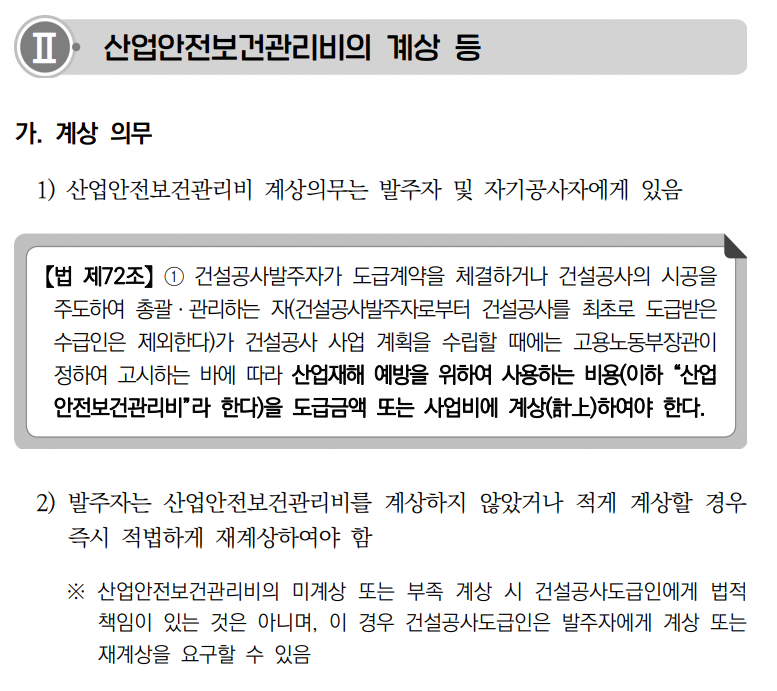 Ⅱ 산업안전보건관리비의 계상 등

가. 계상 의무

1) 산업안전보건관리비 계상의무는 발주자 및 자기공사자에게 있음

【법 제72조】 ① 건설공사발주자가 도급계약을 체결하거나 건설공사의 시공을 주도하여 총괄·관리하는 자(건설공사발주자로부터 건설공사를 최초로 도급받은 수급인은 제외한다)가 건설공사 사업 계획을 수립할 때에는 고용노동부장관이 정하여 고시하는 바에 따라 산업재해 예방을 위하여 사용하는 비용(이하 "산업안전보건관리비"라 한다)을 도급금액 또는 사업비에 계상(計上)하여야 한다.

2) 발주자는 산업안전보건관리비를 계상하지 않았거나 적게 계상할 경우 즉시 적법하게 재계상하여야 함

※ 산업안전보건관리비의 미계상 또는 부족 계상 시 건설공사도급인에게 법적 책임이 있는 것은 아니며, 이 경우 건설공사도급인은 발주자에게 계상 또는 재계상을 요구할 수 있음